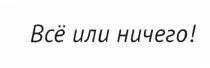 Всё или ничего!